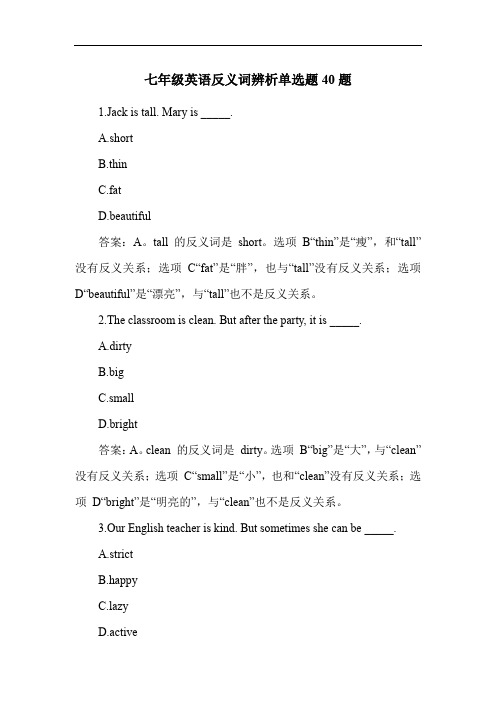 七年级英语反义词辨析单选题 40 题

1.Jack is tall. Mary is _____.

A.short

B.thin

C.fat

D.beautiful

答案：A。tall 的反义词是 short。选项 B“thin”是“瘦”，和“tall”没有反义关系；选项 C“fat”是“胖”，也与“tall”没有反义关系；选项 D“beautiful”是“漂亮”，与“tall”也不是反义关系。

2.The classroom is clean. But after the party, it is _____.

A.dirty

B.big

C.small

D.bright

答案：A。clean 的反义词是 dirty。选项 B“big”是“大”，与“clean”没有反义关系；选项 C“small”是“小”，也和“clean”没有反义关系；选项 D“bright”是“明亮的”，与“clean”也不是反义关系。

3.Our English teacher is kind. But sometimes she can be _____.

A.strict

B.happy

C.lazy

D.active